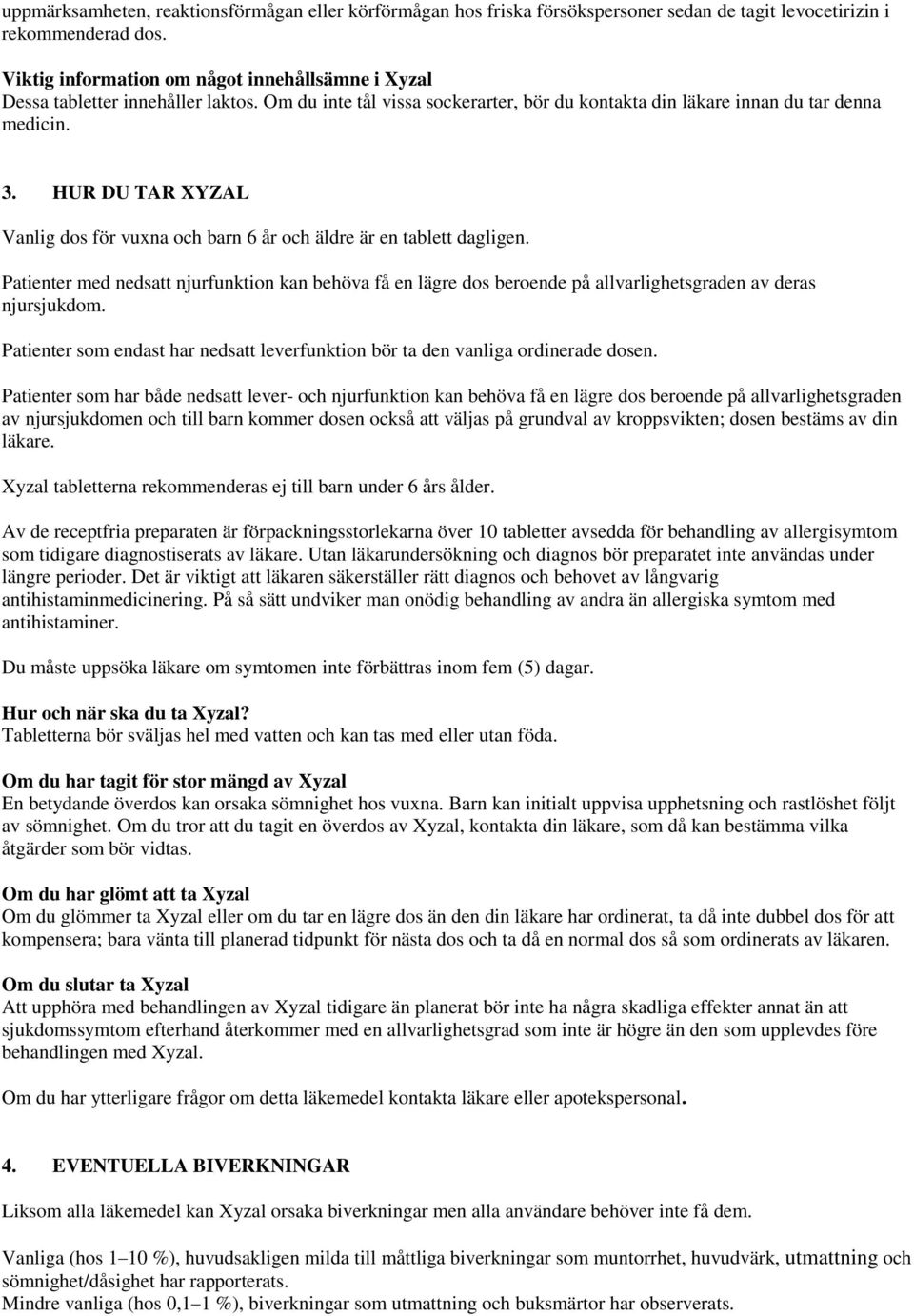 uppmärksamheten, reaktionsförmågan eller körförmågan hos friska försökspersoner sedan de tagit levocetirizin i rekommenderad dos.

Viktig information om något innehållsämne i Xyzal
Dessa tabletter innehåller laktos. Om du inte tål vissa sockerarter, bör du kontakta din läkare innan du tar denna medicin.

3. HUR DU TAR XYZAL

Vanlig dos för vuxna och barn 6 år och äldre är en tablett dagligen.

Patienter med nedsatt njurfunktion kan behöva få en lägre dos beroende på allvarlighetsgraden av deras njursjukdom.

Patienter som endast har nedsatt leverfunktion bör ta den vanliga ordinerade dosen.

Patienter som har både nedsatt lever- och njurfunktion kan behöva få en lägre dos beroende på allvarlighetsgraden av njursjukdomen och till barn kommer dosen också att väljas på grundval av kroppsvikten; dosen bestäms av din läkare.

Xyzal tabletterna rekommenderas ej till barn under 6 års ålder.

Av de receptfria preparaten är förpackningsstorlekarna över 10 tabletter avsedda för behandling av allergisymtom som tidigare diagnostiserats av läkare. Utan läkarundersökning och diagnos bör preparatet inte användas under längre perioder. Det är viktigt att läkaren säkerställer rätt diagnos och behovet av långvarig antihistaminmedicinering. På så sätt undviker man onödig behandling av andra än allergiska symtom med antihistaminer.

Du måste uppsöka läkare om symtomen inte förbättras inom fem (5) dagar.

Hur och när ska du ta Xyzal?
Tabletterna bör sväljas hel med vatten och kan tas med eller utan föda.

Om du har tagit för stor mängd av Xyzal
En betydande överdos kan orsaka sömnighet hos vuxna. Barn kan initialt uppvisa upphetsning och rastlöshet följt av sömnighet. Om du tror att du tagit en överdos av Xyzal, kontakta din läkare, som då kan bestämma vilka åtgärder som bör vidtas.

Om du har glömt att ta Xyzal
Om du glömmer ta Xyzal eller om du tar en lägre dos än den din läkare har ordinerat, ta då inte dubbel dos för att kompensera; bara vänta till planerad tidpunkt för nästa dos och ta då en normal dos så som ordinerats av läkaren.

Om du slutar ta Xyzal
Att upphöra med behandlingen av Xyzal tidigare än planerat bör inte ha några skadliga effekter annat än att sjukdomssymtom efterhand återkommer med en allvarlighetsgrad som inte är högre än den som upplevdes före behandlingen med Xyzal.

Om du har ytterligare frågor om detta läkemedel kontakta läkare eller apotekspersonal.

4. EVENTUELLA BIVERKNINGAR

Liksom alla läkemedel kan Xyzal orsaka biverkningar men alla användare behöver inte få dem.

Vanliga (hos 1–10 %), huvudsakligen milda till måttliga biverkningar som muntorrhet, huvudvärk, utmattning och sömnighet/dåsighet har rapporterats.
Mindre vanliga (hos 0,1–1 %), biverkningar som utmattning och buksmärtor har observerats.